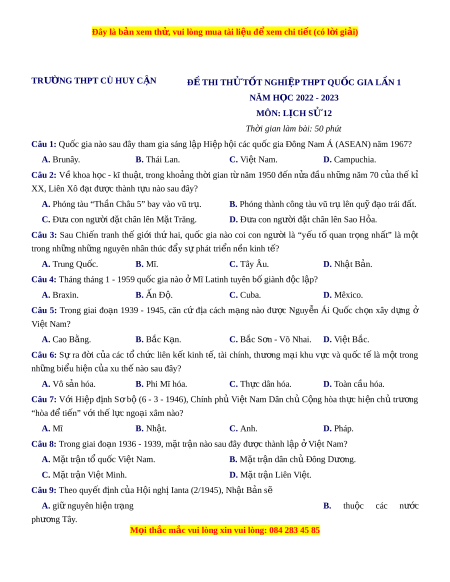 Đây là bản xem thử, vui lòng mua tài liệu để xem chi tiết (có lời giải)

TRƯỜNG THPT CÙ HUY CẬN

ĐỀ THI THỬ TỐT NGHIỆP THPT QUỐC GIA LẦN 1
NĂM HỌC 2022 - 2023
MÔN: LỊCH SỬ 12
Thời gian làm bài: 50 phút

Câu 1: Quốc gia nào sau đây tham gia sáng lập Hiệp hội các quốc gia Đông Nam Á (ASEAN) năm 1967?

A. Brunây. B. Thái Lan. C. Việt Nam. D. Campuchia.

Câu 2: Về khoa học - kĩ thuật, trong khoảng thời gian từ năm 1950 đến nửa đầu những năm 70 của thế kỉ XX, Liên Xô đạt được thành tựu nào sau đây?

A. Phóng tàu "Thần Châu 5" bay vào vũ trụ. B. Phóng thành công tàu vũ trụ lên quỹ đạo trái đất.
C. Đưa con người đặt chân lên Mặt Trăng. D. Đưa con người đặt chân lên Sao Hỏa.

Câu 3: Sau Chiến tranh thế giới thứ hai, quốc gia nào coi con người là "yếu tố quan trọng nhất" là một trong những những nguyên nhân thúc đẩy sự phát triển nền kinh tế?

A. Trung Quốc. B. Mĩ. C. Tây Âu. D. Nhật Bản.

Câu 4: Tháng tháng 1 - 1959 quốc gia nào ở Mĩ Latinh tuyên bố giành độc lập?

A. Braxin. B. Ấn Độ. C. Cuba. D. Mêxico.

Câu 5: Trong giai đoạn 1939 - 1945, căn cứ địa cách mạng nào được Nguyễn Ái Quốc chọn xây dựng ở Việt Nam?

A. Cao Bằng. B. Bắc Kạn. C. Bắc Sơn - Võ Nhai. D. Việt Bắc.

Câu 6: Sự ra đời của các tổ chức liên kết kinh tế, tài chính, thương mại khu vực và quốc tế là một trong những biểu hiện của xu thế nào sau đây?

A. Vô sản hóa. B. Phi Mĩ hóa. C. Thực dân hóa. D. Toàn cầu hóa.

Câu 7: Với Hiệp định Sơ bộ (6 - 3 - 1946), Chính phủ Việt Nam Dân chủ Cộng hòa thực hiện chủ trương "hòa để tiến" với thế lực ngoại xâm nào?

A. Mĩ B. Nhật. C. Anh. D. Pháp.

Câu 8: Trong giai đoạn 1936 - 1939, mặt trận nào sau đây được thành lập ở Việt Nam?

A. Mặt trận tổ quốc Việt Nam. B. Mặt trận dân chủ Đông Dương.
C. Mặt trận Việt Minh. D. Mặt trận Liên Việt.

Câu 9: Theo quyết định của Hội nghị Ianta (2/1945), Nhật Bản sẽ

A. giữ nguyên hiện trạng B. thuộc các nước phương Tây.

Mọi thắc mắc vui lòng xin vui lòng: 084 283 45 85